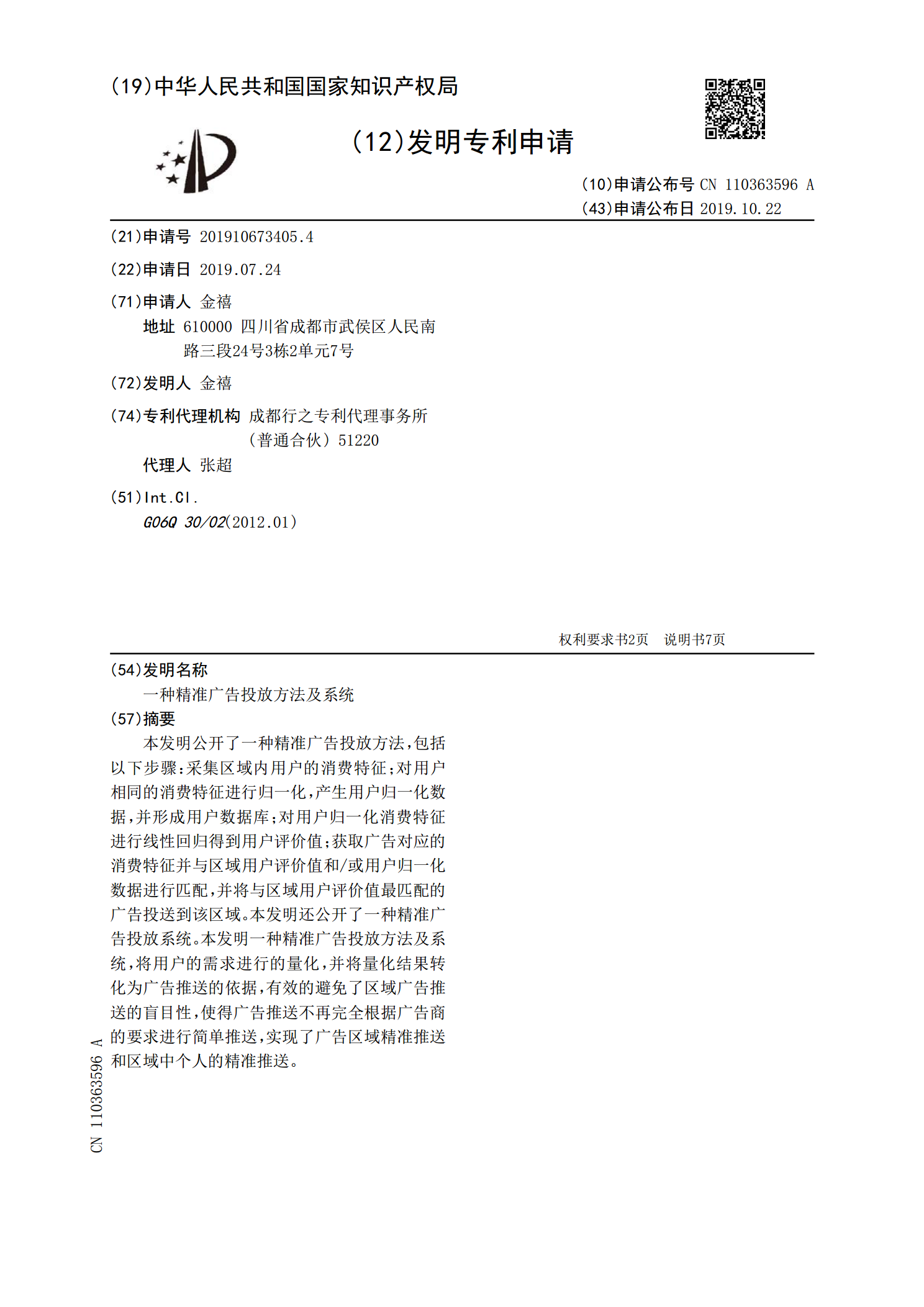 (19)中华人民共和国国家知识产权局

(12)发明专利申请

(10)申请公布号 CN 110363596 A
(43)申请公布日 2019.10.22

(21)申请号 201910673405.4

(22)申请日 2019.07.24

(71)申请人 金禧
地址 610000 四川省成都市武侯区人民南路三段24号3栋2单元7号

(72)发明人 金禧

(74)专利代理机构 成都行之专利代理事务所(普通合伙) 51220
代理人 张超

(51)Int.Cl.
G06Q 30/02(2012.01)

权利要求书2页 说明书7页

(54)发明名称
一种精准广告投放方法及系统

(57)摘要
本发明公开了一种精准广告投放方法,包括以下步骤:采集区域内用户的消费特征;对用户相同的消费特征进行归一化,产生用户归一化数据,并形成用户数据库;对用户归一化消费特征进行线性回归得到用户评价值;获取广告对应的消费特征并与区域用户评价值和/或用户归一化数据进行匹配,并将与区域用户评价值最匹配的广告投送到该区域。本发明还公开了一种精准广告投放系统。本发明一种精准广告投放方法及系统,将用户的需求进行的量化,并将量化结果转化为广告推送的依据,有效的避免了区域广告推送的盲目性,使得广告推送不再完全根据广告商的要求进行简单推送,实现了广告区域精准推送和区域中个人的精准推送。

CN 110363596 A